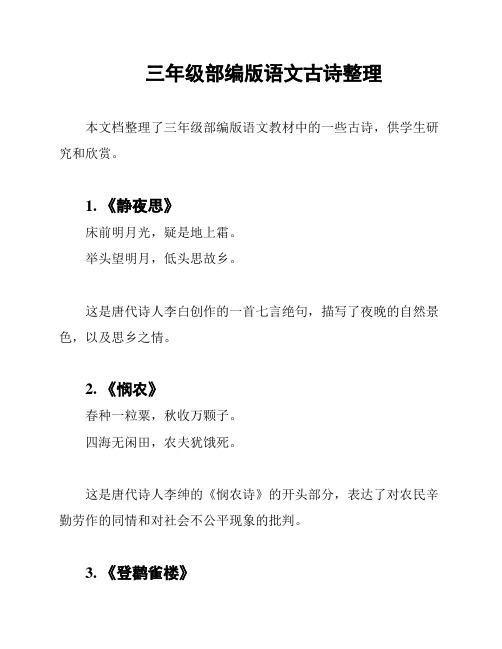 三年级部编版语文古诗整理

本文档整理了三年级部编版语文教材中的一些古诗，供学生研究和欣赏。

1. 《静夜思》
床前明月光，疑是地上霜。
举头望明月，低头思故乡。

这是唐代诗人李白创作的一首七言绝句，描写了夜晚的自然景色，以及思乡之情。

2. 《悯农》
春种一粒粟，秋收万颗子。
四海无闲田，农夫犹饿死。

这是唐代诗人李绅的《悯农诗》的开头部分，表达了对农民辛勤劳作的同情和对社会不公平现象的批判。

3. 《登鹳雀楼》